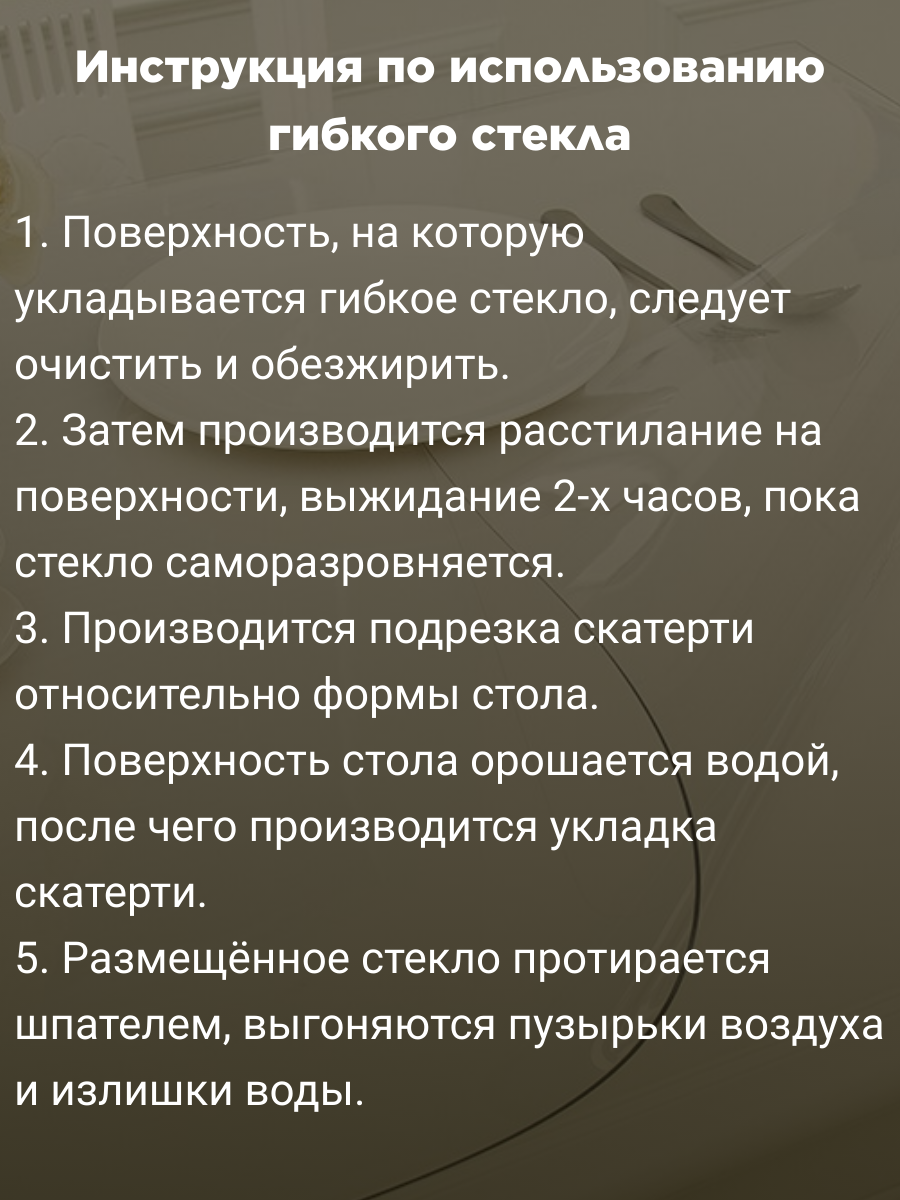 Инструкция по использованию гибкого стекла

1. Поверхность, на которую укладывается гибкое стекло, следует очистить и обезжирить.
2. Затем производится расстилание на поверхности, выжидание 2-х часов, пока стекло саморазровняется.
3. Производится подрезка скатерти относительно формы стола.
4. Поверхность стола орошается водой, после чего производится укладка скатерти.
5. Размещённое стекло протирается шпателем, выгоняются пузырьки воздуха и излишки воды.